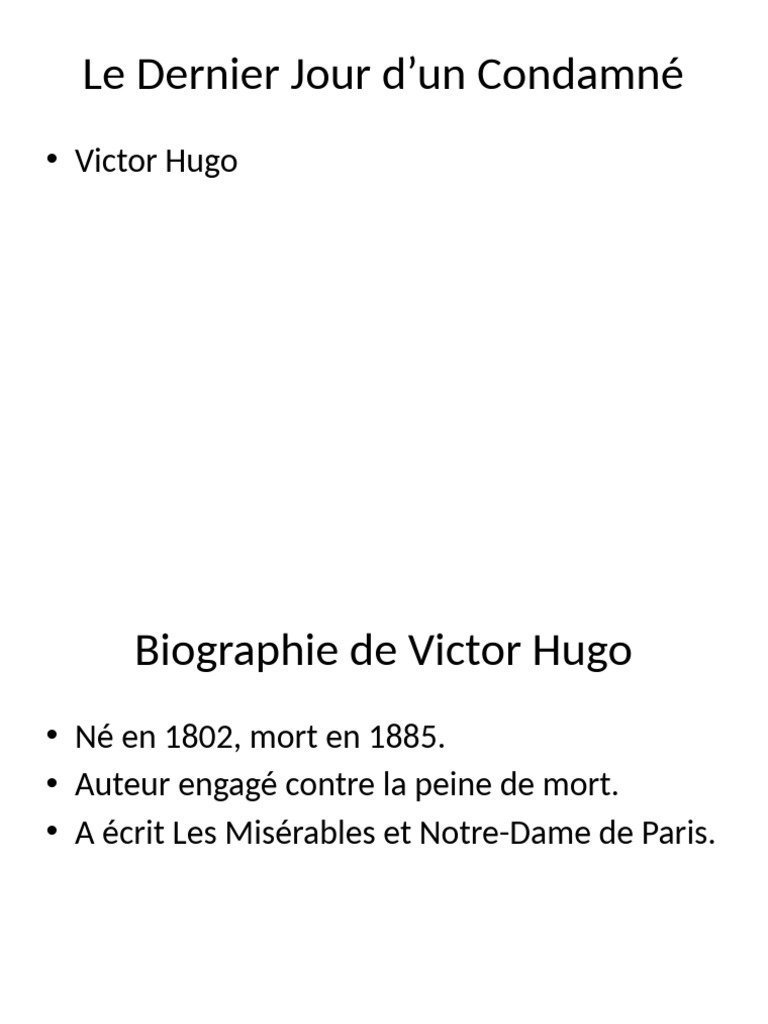 Le Dernier Jour d’un Condamné

• Victor Hugo

Biographie de Victor Hugo

• Né en 1802, mort en 1885.
• Auteur engagé contre la peine de mort.
• A écrit Les Misérables et Notre-Dame de Paris.